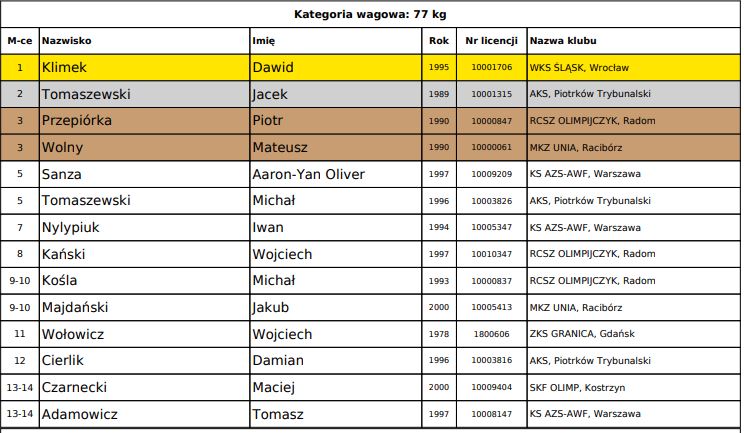 Kategoria wagowa: 77 kg

| M-ce | Nazwisko | Imię | Rok | Nr licencji | Nazwa klubu |
|---|---|---|---|---|---|
| 1 | Klimek | Dawid | 1995 | 10001706 | WKS ŚLĄSK, Wrocław |
| 2 | Tomaszewski | Jacek | 1989 | 10001315 | AKS, Piotrków Trybunalski |
| 3 | Przepiórka | Piotr | 1990 | 10000847 | RCSZ OLIMPIJCZYK, Radom |
| 3 | Wolny | Mateusz | 1990 | 10000061 | MKZ UNIA, Racibórz |
| 5 | Sanza | Aaron-Yan Oliver | 1997 | 10009209 | KS AZS-AWF, Warszawa |
| 5 | Tomaszewski | Michał | 1996 | 10003826 | AKS, Piotrków Trybunalski |
| 7 | Nylypiuk | Iwan | 1994 | 10005347 | KS AZS-AWF, Warszawa |
| 8 | Kański | Wojciech | 1997 | 10010347 | RCSZ OLIMPIJCZYK, Radom |
| 9-10 | Kośla | Michał | 1993 | 10000837 | RCSZ OLIMPIJCZYK, Radom |
| 9-10 | Majdański | Jakub | 2000 | 10005413 | MKZ UNIA, Racibórz |
| 11 | Wołowicz | Wojciech | 1978 | 1800606 | ZKS GRANICA, Gdańsk |
| 12 | Cierlik | Damian | 1996 | 10003816 | AKS, Piotrków Trybunalski |
| 13-14 | Czarnecki | Maciej | 2000 | 10009404 | SKF OLIMP, Kostrzyn |
| 13-14 | Adamowicz | Tomasz | 1997 | 10008147 | KS AZS-AWF, Warszawa |